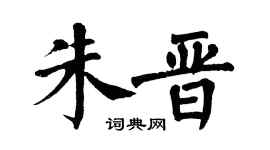 朱晋

词典网